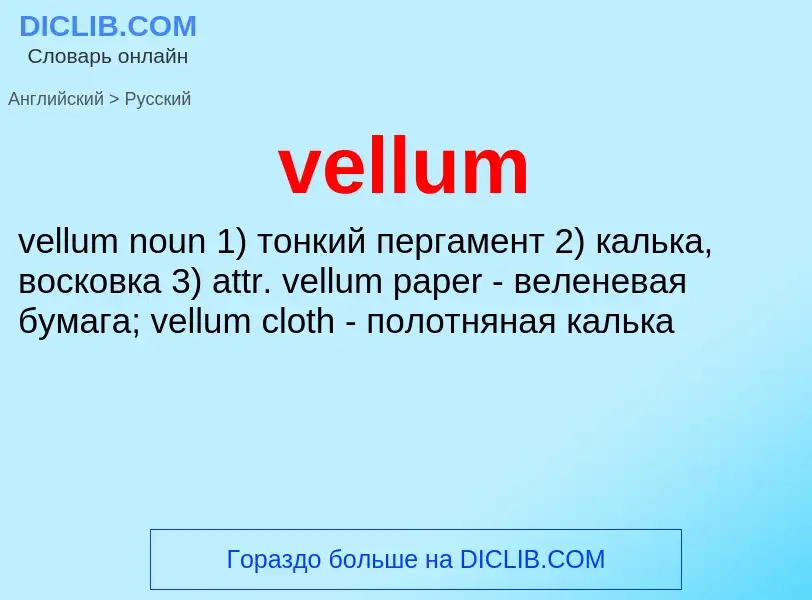 DICLIB.COM
Словарь онлайн

Английский > Русский

vellum

vellum noun 1) тонкий пергамент 2) калька, восковка 3) attr. vellum paper - веленевая бумага; vellum cloth - полотняная калька

Гораздо больше на DICLIB.COM